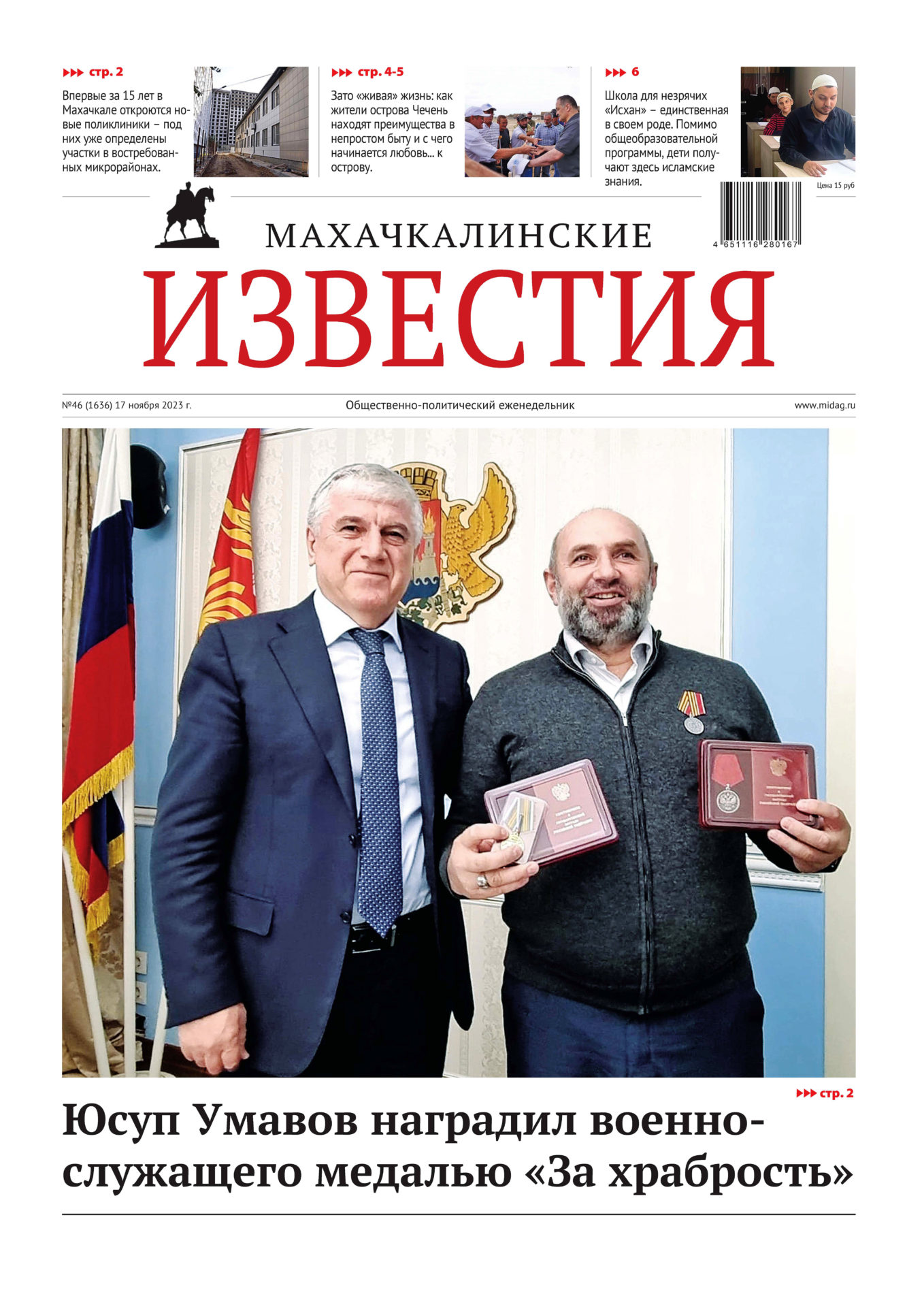 ▸▸▸ стр. 2

Впервые за 15 лет в Махачкале откроются новые поликлиники – под них уже определены участки в востребованных микрорайонах.

▸▸▸ стр. 4-5

Зато «живая» жизнь: как жители острова Чечень находят преимущества в непростом быту и с чего начинается любовь… к острову.

▸▸▸ 6

Школа для незрячих «Исхан» – единственная в своем роде. Помимо общеобразовательной программы, дети получают здесь исламские знания.

Цена 15 руб

4 651116 280167

МАХАЧКАЛИНСКИЕ

ИЗВЕСТИЯ

№46 (1636) 17 ноября 2023 г.

Общественно-политический еженедельник

www.midag.ru

▸▸▸ стр. 2

Юсуп Умавов наградил военнослужащего медалью «За храбрость»